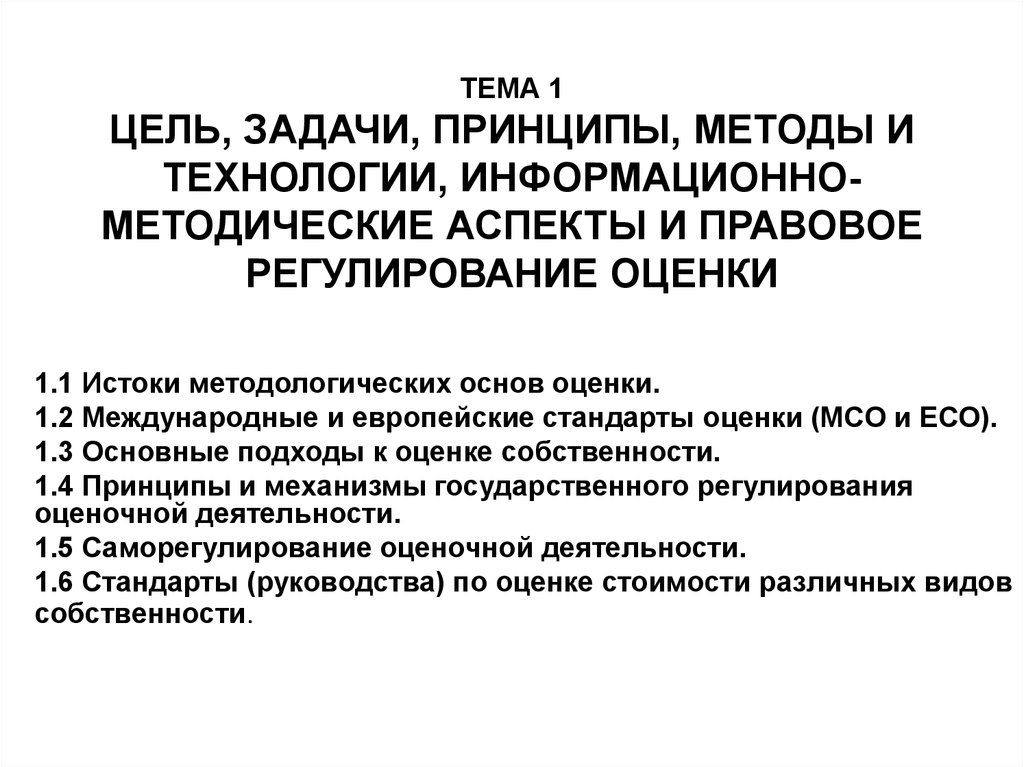 ТЕМА 1
ЦЕЛЬ, ЗАДАЧИ, ПРИНЦИПЫ, МЕТОДЫ И ТЕХНОЛОГИИ, ИНФОРМАЦИОННО-МЕТОДИЧЕСКИЕ АСПЕКТЫ И ПРАВОВОЕ РЕГУЛИРОВАНИЕ ОЦЕНКИ

1.1 Истоки методологических основ оценки.
1.2 Международные и европейские стандарты оценки (МСО и ЕСО).
1.3 Основные подходы к оценке собственности.
1.4 Принципы и механизмы государственного регулирования оценочной деятельности.
1.5 Саморегулирование оценочной деятельности.
1.6 Стандарты (руководства) по оценке стоимости различных видов собственности.